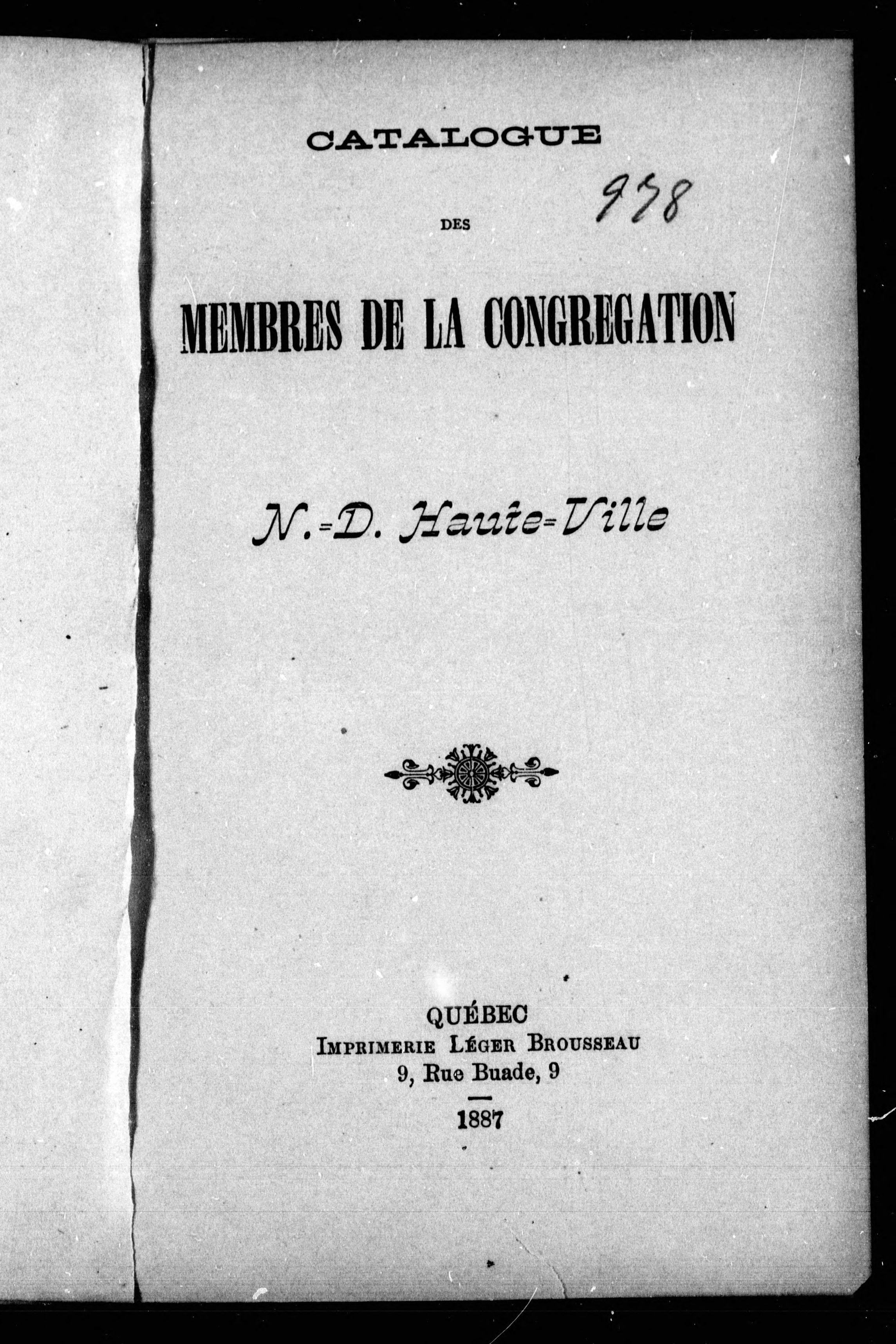 CATALOGUE

978

DES

MEMBRES DE LA CONGREGATION

N.-D. Haute-Ville

QUÉBEC
IMPRIMERIE LÉGER BROUSSEAU
9, Rue Buade, 9

1887